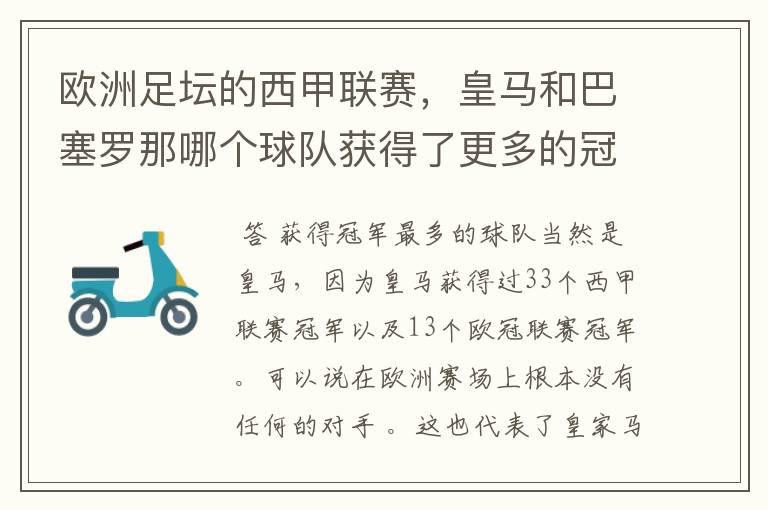 欧洲足坛的西甲联赛，皇马和巴塞罗那哪个球队获得了更多的冠

答 获得冠军最多的球队当然是皇马，因为皇马获得过33个西甲联赛冠军以及13个欧冠联赛冠军。可以说在欧洲赛场上根本没有任何的对手。这也代表了皇家马